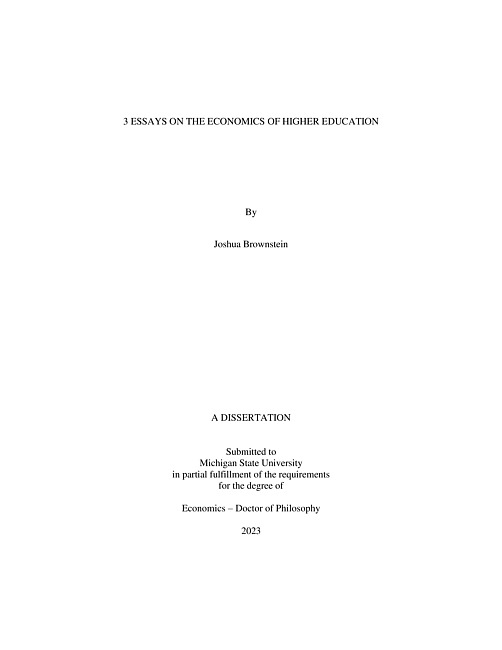 3 ESSAYS ON THE ECONOMICS OF HIGHER EDUCATION

By

Joshua Brownstein

A DISSERTATION

Submitted to
Michigan State University
in partial fulfillment of the requirements
for the degree of

Economics – Doctor of Philosophy

2023